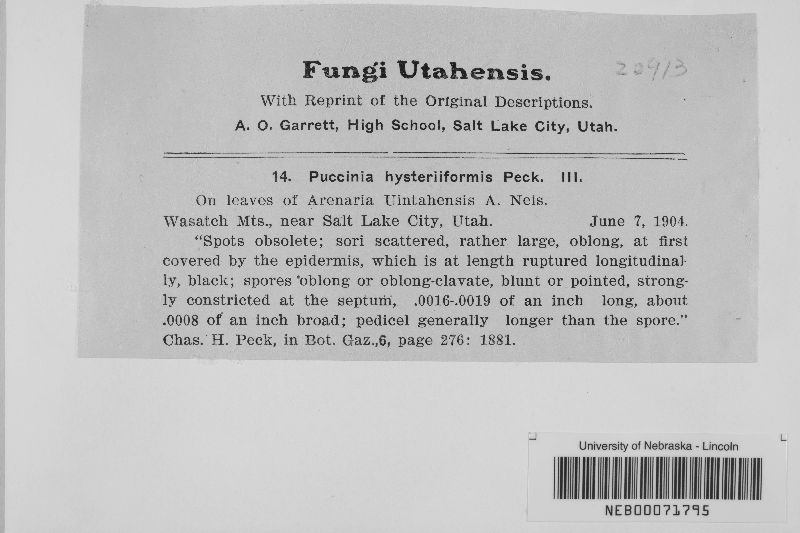 Fungi Utahensis.

20913

With Reprint of the Original Descriptions.

A. O. Garrett, High School, Salt Lake City, Utah.

14. Puccinia hysteriiformis Peck. III.

On leaves of Arenaria Uintahensis A. Nels.

Wasatch Mts., near Salt Lake City, Utah. June 7, 1904.

"Spots obsolete; sori scattered, rather large, oblong, at first covered by the epidermis, which is at length ruptured longitudinally, black; spores oblong or oblong-clavate, blunt or pointed, strongly constricted at the septum, .0016-.0019 of an inch long, about .0008 of an inch broad; pedicel generally longer than the spore." Chas. H. Peck, in Bot. Gaz.,6, page 276: 1881.

University of Nebraska - Lincoln

NEB00071795